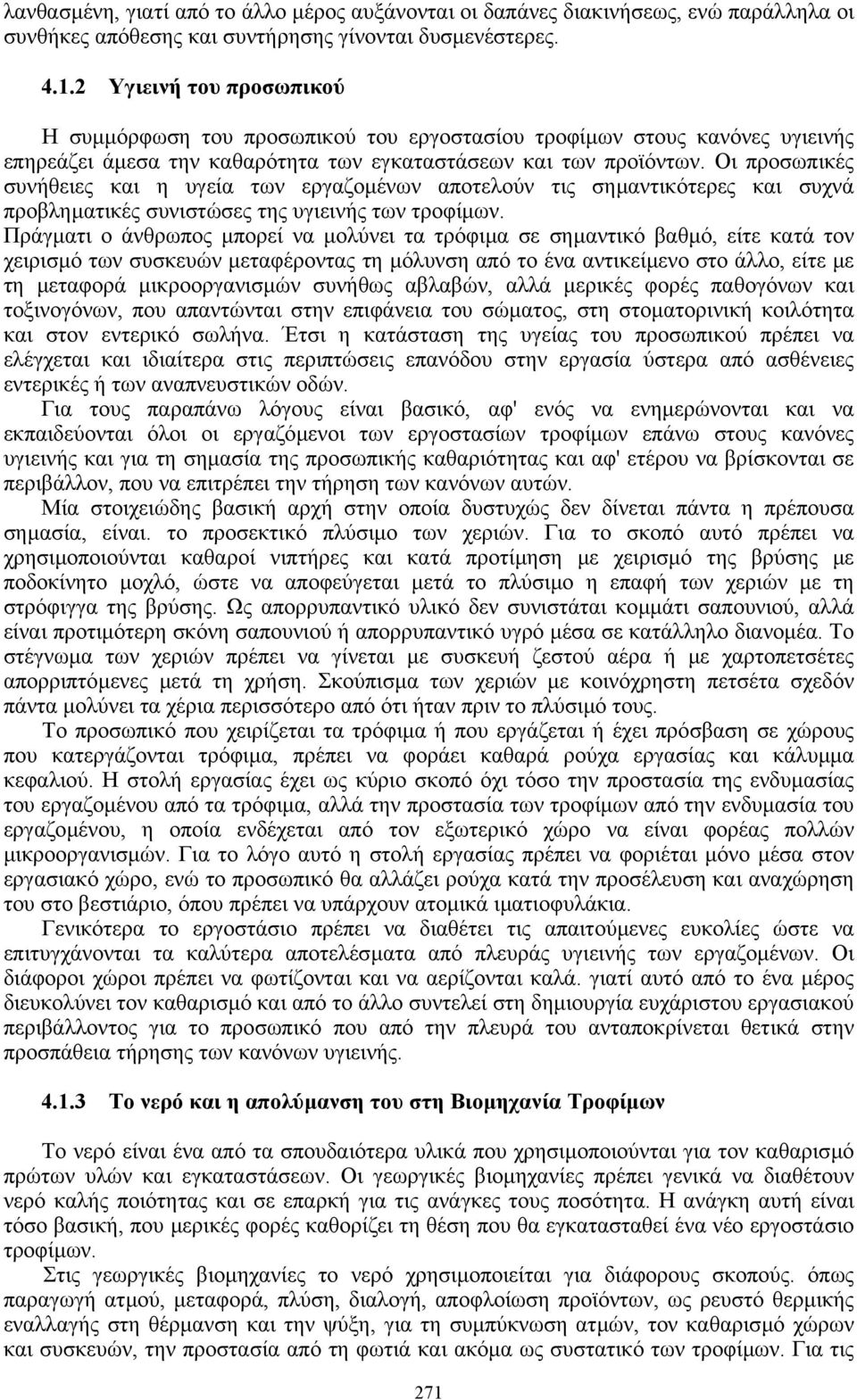 λανθασμένη, γιατί από το άλλο μέρος αυξάνονται οι δαπάνες διακινήσεως, ενώ παράλληλα οι συνθήκες απόθεσης και συντήρησης γίνονται δυσμενέστερες.

4.1.2 Υγιεινή του προσωπικού

Η συμμόρφωση του προσωπικού του εργοστασίου τροφίμων στους κανόνες υγιεινής επηρεάζει άμεσα την καθαρότητα των εγκαταστάσεων και των προϊόντων. Οι προσωπικές συνήθειες και η υγεία των εργαζομένων αποτελούν τις σημαντικότερες και συχνά προβληματικές συνιστώσες της υγιεινής των τροφίμων.

Πράγματι ο άνθρωπος μπορεί να μολύνει τα τρόφιμα σε σημαντικό βαθμό, είτε κατά τον χειρισμό των συσκευών μεταφέροντας τη μόλυνση από το ένα αντικείμενο στο άλλο, είτε με τη μεταφορά μικροοργανισμών συνήθως αβλαβών, αλλά μερικές φορές παθογόνων και τοξινογόνων, που απαντώνται στην επιφάνεια του σώματος, στη στοματορινική κοιλότητα και στον εντερικό σωλήνα. Έτσι η κατάσταση της υγείας του προσωπικού πρέπει να ελέγχεται και ιδιαίτερα στις περιπτώσεις επανόδου στην εργασία ύστερα από ασθένειες εντερικές ή των αναπνευστικών οδών.

Για τους παραπάνω λόγους είναι βασικό, αφ' ενός να ενημερώνονται και να εκπαιδεύονται όλοι οι εργαζόμενοι των εργοστασίων τροφίμων επάνω στους κανόνες υγιεινής και για τη σημασία της προσωπικής καθαριότητας και αφ' ετέρου να βρίσκονται σε περιβάλλον, που να επιτρέπει την τήρηση των κανόνων αυτών.

Μία στοιχειώδης βασική αρχή στην οποία δυστυχώς δεν δίνεται πάντα η πρέπουσα σημασία, είναι. το προσεκτικό πλύσιμο των χεριών. Για το σκοπό αυτό πρέπει να χρησιμοποιούνται καθαροί νιπτήρες και κατά προτίμηση με χειρισμό της βρύσης με ποδοκίνητο μοχλό, ώστε να αποφεύγεται μετά το πλύσιμο η επαφή των χεριών με τη στρόφιγγα της βρύσης. Ως απορρυπαντικό υλικό δεν συνιστάται κομμάτι σαπουνιού, αλλά είναι προτιμότερη σκόνη σαπουνιού ή απορρυπαντικό υγρό μέσα σε κατάλληλο διανομέα. Το στέγνωμα των χεριών πρέπει να γίνεται με συσκευή ζεστού αέρα ή με χαρτοπετσέτες απορριπτόμενες μετά τη χρήση. Σκούπισμα των χεριών με κοινόχρηστη πετσέτα σχεδόν πάντα μολύνει τα χέρια περισσότερο από ότι ήταν πριν το πλύσιμό τους.

Το προσωπικό που χειρίζεται τα τρόφιμα ή που εργάζεται ή έχει πρόσβαση σε χώρους που κατεργάζονται τρόφιμα, πρέπει να φοράει καθαρά ρούχα εργασίας και κάλυμμα κεφαλιού. Η στολή εργασίας έχει ως κύριο σκοπό όχι τόσο την προστασία της ενδυμασίας του εργαζομένου από τα τρόφιμα, αλλά την προστασία των τροφίμων από την ενδυμασία του εργαζομένου, η οποία ενδέχεται από τον εξωτερικό χώρο να είναι φορέας πολλών μικροοργανισμών. Για το λόγο αυτό η στολή εργασίας πρέπει να φοριέται μόνο μέσα στον εργασιακό χώρο, ενώ το προσωπικό θα αλλάζει ρούχα κατά την προσέλευση και αναχώρηση του στο βεστιάριο, όπου πρέπει να υπάρχουν ατομικά ιματιοφυλάκια.

Γενικότερα το εργοστάσιο πρέπει να διαθέτει τις απαιτούμενες ευκολίες ώστε να επιτυγχάνονται τα καλύτερα αποτελέσματα από πλευράς υγιεινής των εργαζομένων. Οι διάφοροι χώροι πρέπει να φωτίζονται και να αερίζονται καλά. γιατί αυτό από το ένα μέρος διευκολύνει τον καθαρισμό και από το άλλο συντελεί στη δημιουργία ευχάριστου εργασιακού περιβάλλοντος για το προσωπικό που από την πλευρά του ανταποκρίνεται θετικά στην προσπάθεια τήρησης των κανόνων υγιεινής.

4.1.3 Το νερό και η απολύμανση του στη Βιομηχανία Τροφίμων

Το νερό είναι ένα από τα σπουδαιότερα υλικά που χρησιμοποιούνται για τον καθαρισμό πρώτων υλών και εγκαταστάσεων. Οι γεωργικές βιομηχανίες πρέπει γενικά να διαθέτουν νερό καλής ποιότητας και σε επαρκή για τις ανάγκες τους ποσότητα. Η ανάγκη αυτή είναι τόσο βασική, που μερικές φορές καθορίζει τη θέση που θα εγκατασταθεί ένα νέο εργοστάσιο τροφίμων.

Στις γεωργικές βιομηχανίες το νερό χρησιμοποιείται για διάφορους σκοπούς. όπως παραγωγή ατμού, μεταφορά, πλύση, διαλογή, αποφλοίωση προϊόντων, ως ρευστό θερμικής εναλλαγής στη θέρμανση και την ψύξη, για τη συμπύκνωση ατμών, τον καθαρισμό χώρων και συσκευών, την προστασία από τη φωτιά και ακόμα ως συστατικό τροφίμων. Για τις

271